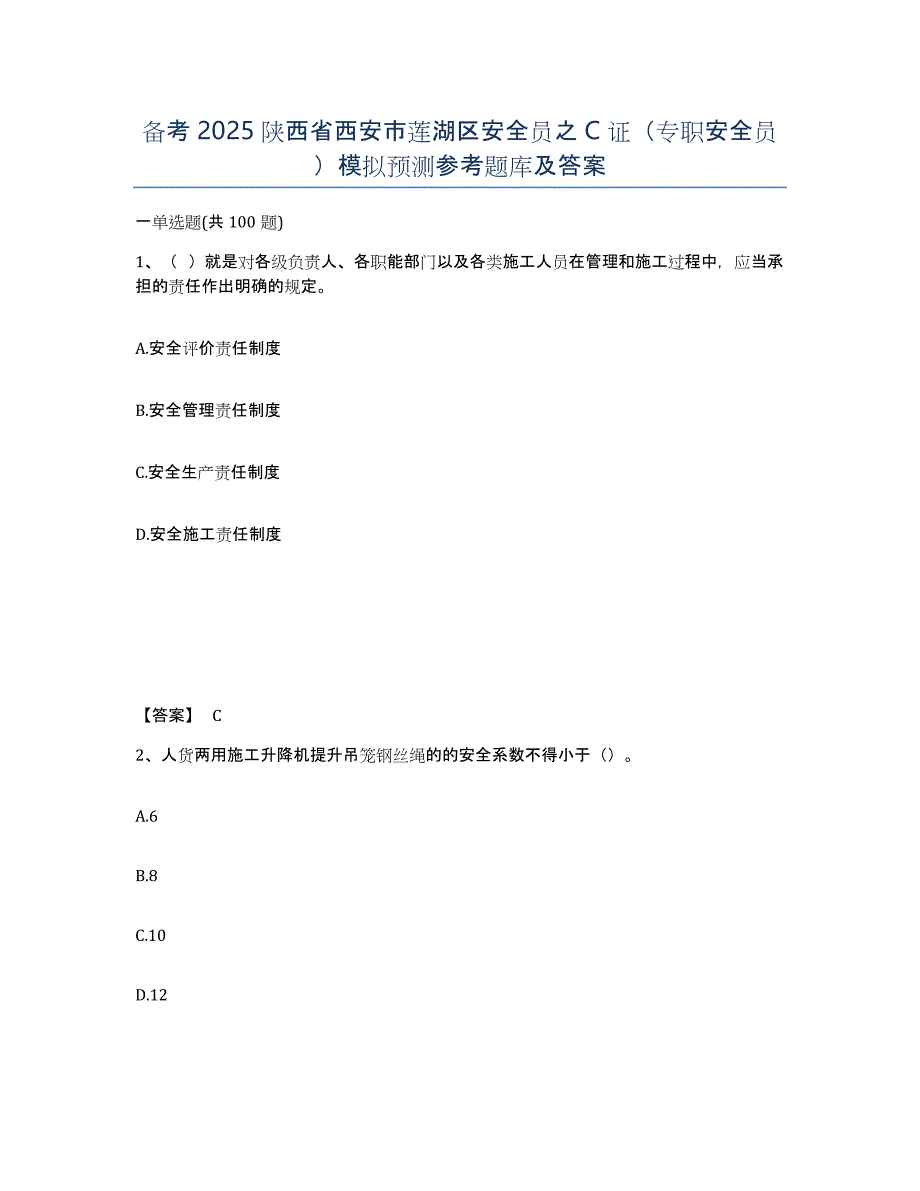 备考 2025 陕西省西安市莲湖区安全员之 C 证（专职安全员）模拟预测参考题库及答案

一单选题(共 100 题)

1、（ ）就是对各级负责人、各职能部门以及各类施工人员在管理和施工过程中，应当承担的责任作出明确的规定。

A.安全评价责任制度

B.安全管理责任制度

C.安全生产责任制度

D.安全施工责任制度

【答案】 C

2、人货两用施工升降机提升吊笼钢丝绳的的安全系数不得小于（）。

A.6

B.8

C.10

D.12